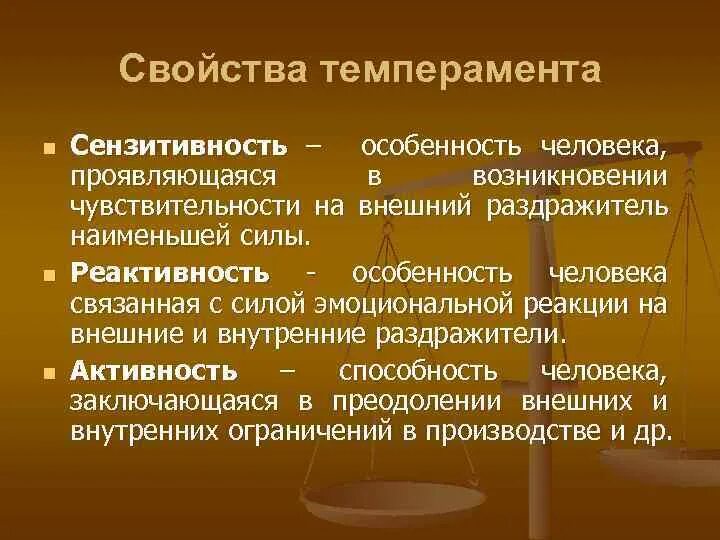 Свойства темперамента

Сензитивность – особенность человека, проявляющаяся в возникновении чувствительности на внешний раздражитель наименьшей силы.

Реактивность - особенность человека связанная с силой эмоциональной реакции на внешние и внутренние раздражители.

Активность – способность человека, заключающаяся в преодолении внешних и внутренних ограничений в производстве и др.